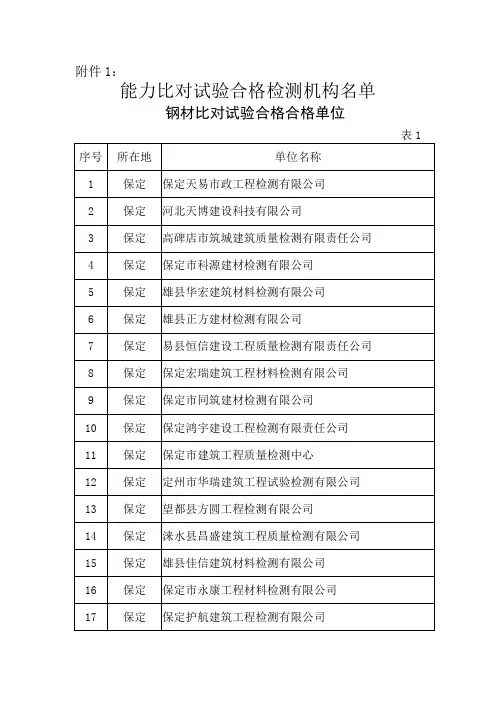 附件 1：

能力比对试验合格检测机构名单

钢材比对试验合格合格单位

表 1

| 序号 | 所在地 | 单位名称 |
|---|---|---|
| 1 | 保定 | 保定天易市政工程检测有限公司 |
| 2 | 保定 | 河北天博建设科技有限公司 |
| 3 | 保定 | 高碑店市筑城建筑质量检测有限责任公司 |
| 4 | 保定 | 保定市科源建材检测有限公司 |
| 5 | 保定 | 雄县华宏建筑材料检测有限公司 |
| 6 | 保定 | 雄县正方建材检测有限公司 |
| 7 | 保定 | 易县恒信建设工程质量检测有限责任公司 |
| 8 | 保定 | 保定宏瑞建筑工程材料检测有限公司 |
| 9 | 保定 | 保定市同筑建材检测有限公司 |
| 10 | 保定 | 保定鸿宇建设工程检测有限责任公司 |
| 11 | 保定 | 保定市建筑工程质量检测中心 |
| 12 | 保定 | 定州市华瑞建筑工程试验检测有限公司 |
| 13 | 保定 | 望都县方圆工程检测有限公司 |
| 14 | 保定 | 涞水县昌盛建筑工程质量检测有限公司 |
| 15 | 保定 | 雄县佳信建筑材料检测有限公司 |
| 16 | 保定 | 保定市永康工程材料检测有限公司 |
| 17 | 保定 | 保定护航建筑工程检测有限公司 |